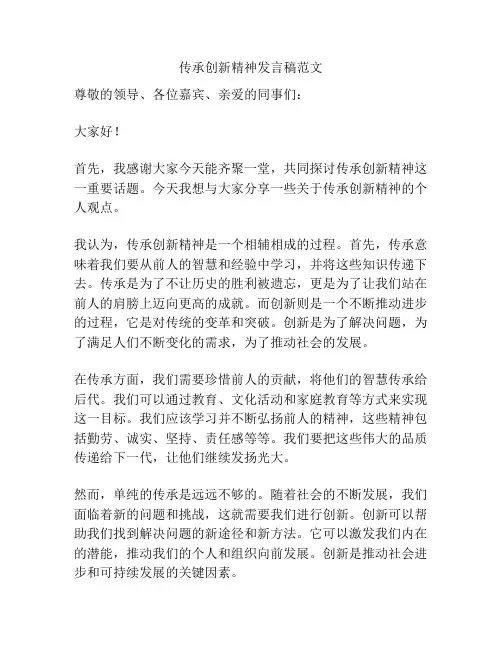 传承创新精神发言稿范文

尊敬的领导、各位嘉宾、亲爱的同事们：

大家好！

首先，我感谢大家今天能齐聚一堂，共同探讨传承创新精神这一重要话题。今天我想与大家分享一些关于传承创新精神的个人观点。

我认为，传承创新精神是一个相辅相成的过程。首先，传承意味着我们要从前人的智慧和经验中学习，并将这些知识传递下去。传承是为了不让历史的胜利被遗忘，更是为了让我们站在前人的肩膀上迈向更高的成就。而创新则是一个不断推动进步的过程，它是对传统的变革和突破。创新是为了解决问题，为了满足人们不断变化的需求，为了推动社会的发展。

在传承方面，我们需要珍惜前人的贡献，将他们的智慧传承给后代。我们可以通过教育、文化活动和家庭教育等方式来实现这一目标。我们应该学习并不断弘扬前人的精神，这些精神包括勤劳、诚实、坚持、责任感等等。我们要把这些伟大的品质传递给下一代，让他们继续发扬光大。

然而，单纯的传承是远远不够的。随着社会的不断发展，我们面临着新的问题和挑战，这就需要我们进行创新。创新可以帮助我们找到解决问题的新途径和新方法。它可以激发我们内在的潜能，推动我们的个人和组织向前发展。创新是推动社会进步和可持续发展的关键因素。